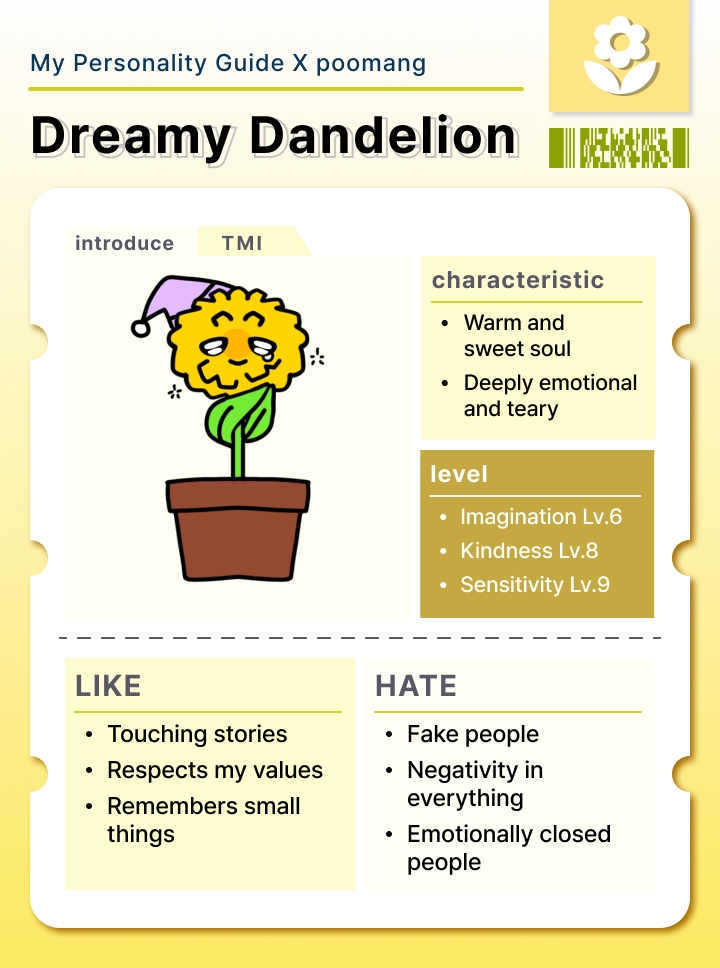 My Personality Guide X poomang

Dreamy Dandelion

introduce TMI

characteristic

• Warm and sweet soul
• Deeply emotional and teary

level

• Imagination Lv.6
• Kindness Lv.8
• Sensitivity Lv.9

LIKE

• Touching stories
• Respects my values
• Remembers small things

HATE

• Fake people
• Negativity in everything
• Emotionally closed people